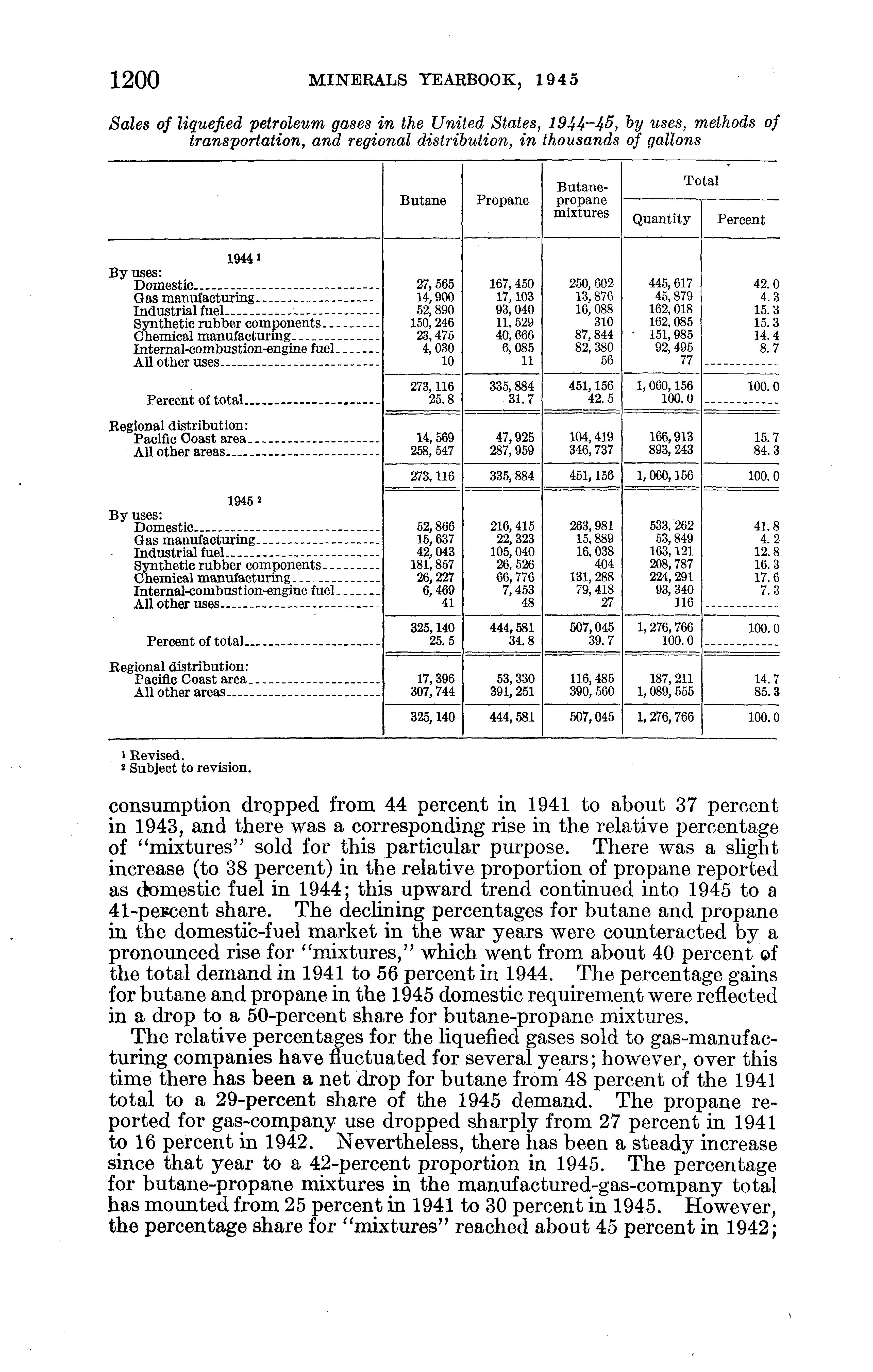 1200 MINERALS YEARBOOK, 1945

Sales of liquefied petroleum gases in the United States, 1944–45, by uses, methods of transportation, and regional distribution, in thousands of gallons

| | Butane | Propane | Butane-propane mixtures | Total Quantity | Total Percent |
|---|---|---|---|---|---|
| 1944 ¹ | | | | | |
| By uses: | | | | | |
| Domestic | 27,565 | 167,450 | 250,602 | 445,617 | 42.0 |
| Gas manufacturing | 14,900 | 17,103 | 13,876 | 45,879 | 4.3 |
| Industrial fuel | 52,890 | 93,040 | 16,088 | 162,018 | 15.3 |
| Synthetic rubber components | 150,246 | 11,529 | 310 | 162,085 | 15.3 |
| Chemical manufacturing | 23,475 | 40,666 | 87,844 | 151,985 | 14.4 |
| Internal-combustion-engine fuel | 4,030 | 6,085 | 82,380 | 92,495 | 8.7 |
| All other uses | 10 | 11 | 56 | 77 | |
| | 273,116 | 335,884 | 451,156 | 1,060,156 | 100.0 |
| Percent of total | 25.8 | 31.7 | 42.5 | 100.0 | |
| Regional distribution: | | | | | |
| Pacific Coast area | 14,569 | 47,925 | 104,419 | 166,913 | 15.7 |
| All other areas | 258,547 | 287,959 | 346,737 | 893,243 | 84.3 |
| | 273,116 | 335,884 | 451,156 | 1,060,156 | 100.0 |
| 1945 ² | | | | | |
| By uses: | | | | | |
| Domestic | 52,866 | 216,415 | 263,981 | 533,262 | 41.8 |
| Gas manufacturing | 15,637 | 22,323 | 15,889 | 53,849 | 4.2 |
| Industrial fuel | 42,043 | 105,040 | 16,038 | 163,121 | 12.8 |
| Synthetic rubber components | 181,857 | 26,526 | 404 | 208,787 | 16.3 |
| Chemical manufacturing | 26,227 | 66,776 | 131,288 | 224,291 | 17.6 |
| Internal-combustion-engine fuel | 6,469 | 7,453 | 79,418 | 93,340 | 7.3 |
| All other uses | 41 | 48 | 27 | 116 | |
| | 325,140 | 444,581 | 507,045 | 1,276,766 | 100.0 |
| Percent of total | 25.5 | 34.8 | 39.7 | 100.0 | |
| Regional distribution: | | | | | |
| Pacific Coast area | 17,396 | 53,330 | 116,485 | 187,211 | 14.7 |
| All other areas | 307,744 | 391,251 | 390,560 | 1,089,555 | 85.3 |
| | 325,140 | 444,581 | 507,045 | 1,276,766 | 100.0 |

¹ Revised.
² Subject to revision.

consumption dropped from 44 percent in 1941 to about 37 percent in 1943, and there was a corresponding rise in the relative percentage of "mixtures" sold for this particular purpose. There was a slight increase (to 38 percent) in the relative proportion of propane reported as domestic fuel in 1944; this upward trend continued into 1945 to a 41-percent share. The declining percentages for butane and propane in the domestic-fuel market in the war years were counteracted by a pronounced rise for "mixtures," which went from about 40 percent of the total demand in 1941 to 56 percent in 1944. The percentage gains for butane and propane in the 1945 domestic requirement were reflected in a drop to a 50-percent share for butane-propane mixtures.

The relative percentages for the liquefied gases sold to gas-manufacturing companies have fluctuated for several years; however, over this time there has been a net drop for butane from 48 percent of the 1941 total to a 29-percent share of the 1945 demand. The propane reported for gas-company use dropped sharply from 27 percent in 1941 to 16 percent in 1942. Nevertheless, there has been a steady increase since that year to a 42-percent proportion in 1945. The percentage for butane-propane mixtures in the manufactured-gas-company total has mounted from 25 percent in 1941 to 30 percent in 1945. However, the percentage share for "mixtures" reached about 45 percent in 1942;